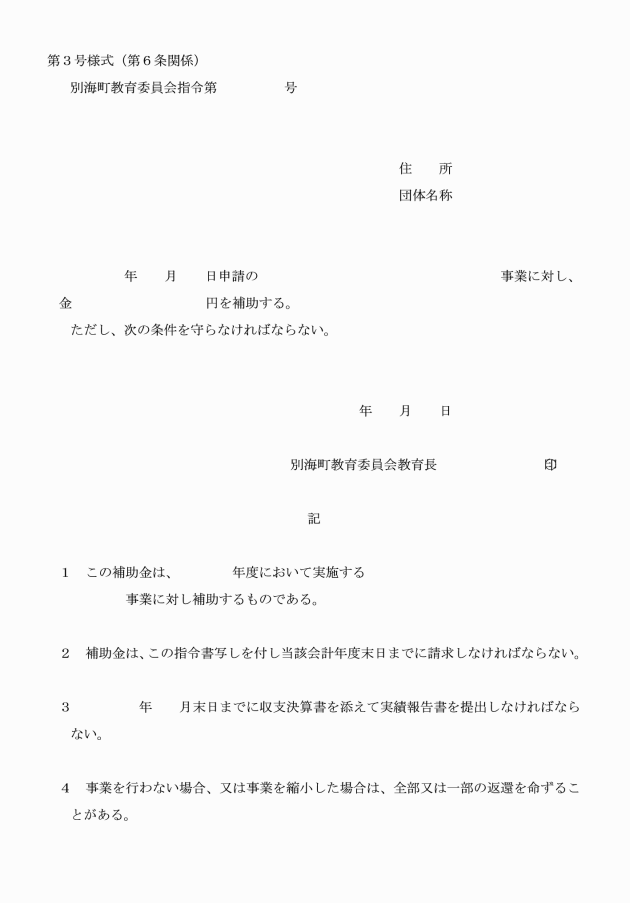 第３号様式（第６条関係）

別海町教育委員会指令第　　　　号

住　所
団体名称

年　月　日申請の　　　　　　　　　　事業に対し、金　　　　　　円を補助する。
ただし、次の条件を守らなければならない。

年　月　日

別海町教育委員会教育長　　　　　印

記

１　この補助金は、　　　年度において実施する　　　　事業に対し補助するものである。

２　補助金は、この指令書写しを付し当該会計年度末日までに請求しなければならない。

３　　　　年　月末日までに収支決算書を添えて実績報告書を提出しなければならない。

４　事業を行わない場合、又は事業を縮小した場合は、全部又は一部の返還を命ずることがある。